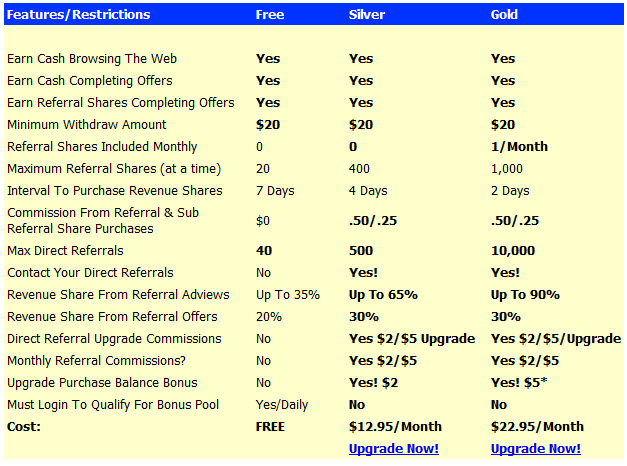 | Features/Restrictions | Free | Silver | Gold |
|---|---|---|---|
| Earn Cash Browsing The Web | Yes | Yes | Yes |
| Earn Cash Completing Offers | Yes | Yes | Yes |
| Earn Referral Shares Completing Offers | Yes | Yes | Yes |
| Minimum Withdraw Amount | \$20 | \$20 | \$20 |
| Referral Shares Included Monthly | 0 | 0 | 1/Month |
| Maximum Referral Shares (at a time) | 20 | 400 | 1,000 |
| Interval To Purchase Revenue Shares | 7 Days | 4 Days | 2 Days |
| Commission From Referral & Sub Referral Share Purchases | \$0 | .50/.25 | .50/.25 |
| Max Direct Referrals | 40 | 500 | 10,000 |
| Contact Your Direct Referrals | No | Yes! | Yes! |
| Revenue Share From Referral Adviews | Up To 35% | Up To 65% | Up To 90% |
| Revenue Share From Referral Offers | 20% | 30% | 30% |
| Direct Referral Upgrade Commissions | No | Yes \$2/\$5 Upgrade | Yes \$2/\$5/Upgrade |
| Monthly Referral Commissions? | No | Yes \$2/\$5 | Yes \$2/\$5 |
| Upgrade Purchase Balance Bonus | No | Yes! \$2 | Yes! \$5* |
| Must Login To Qualify For Bonus Pool | Yes/Daily | No | No |
| Cost: | FREE | \$12.95/Month | \$22.95/Month |
| | | Upgrade Now! | Upgrade Now! |